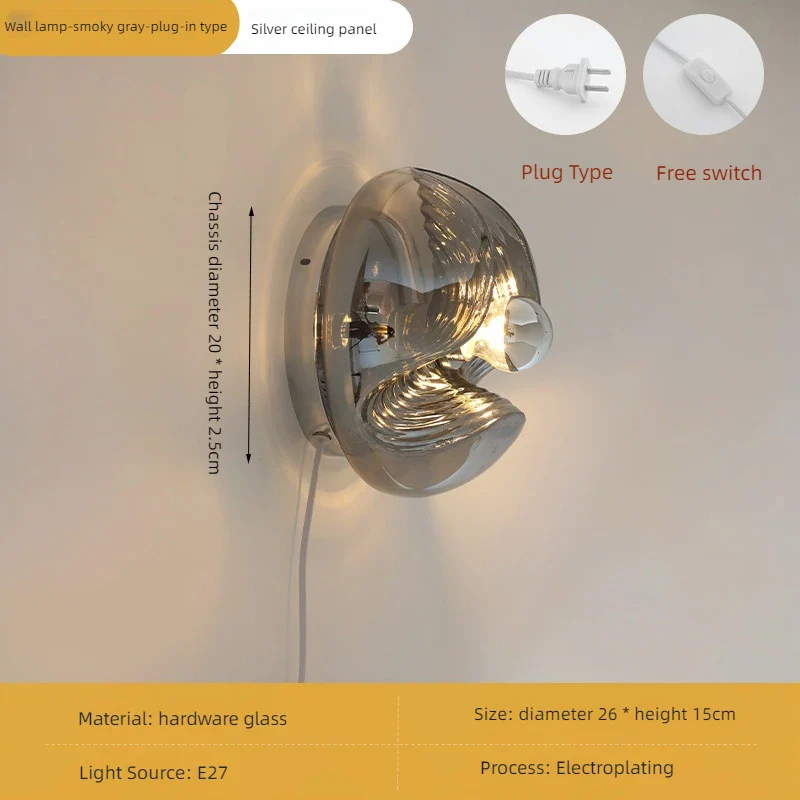 Wall lamp-smoky gray-plug-in type

Silver ceiling panel

Plug Type

Free switch

Chassis diameter 20 * height 2.5cm

Material: hardware glass

Size: diameter 26 * height 15cm

Light Source: E27

Process: Electroplating